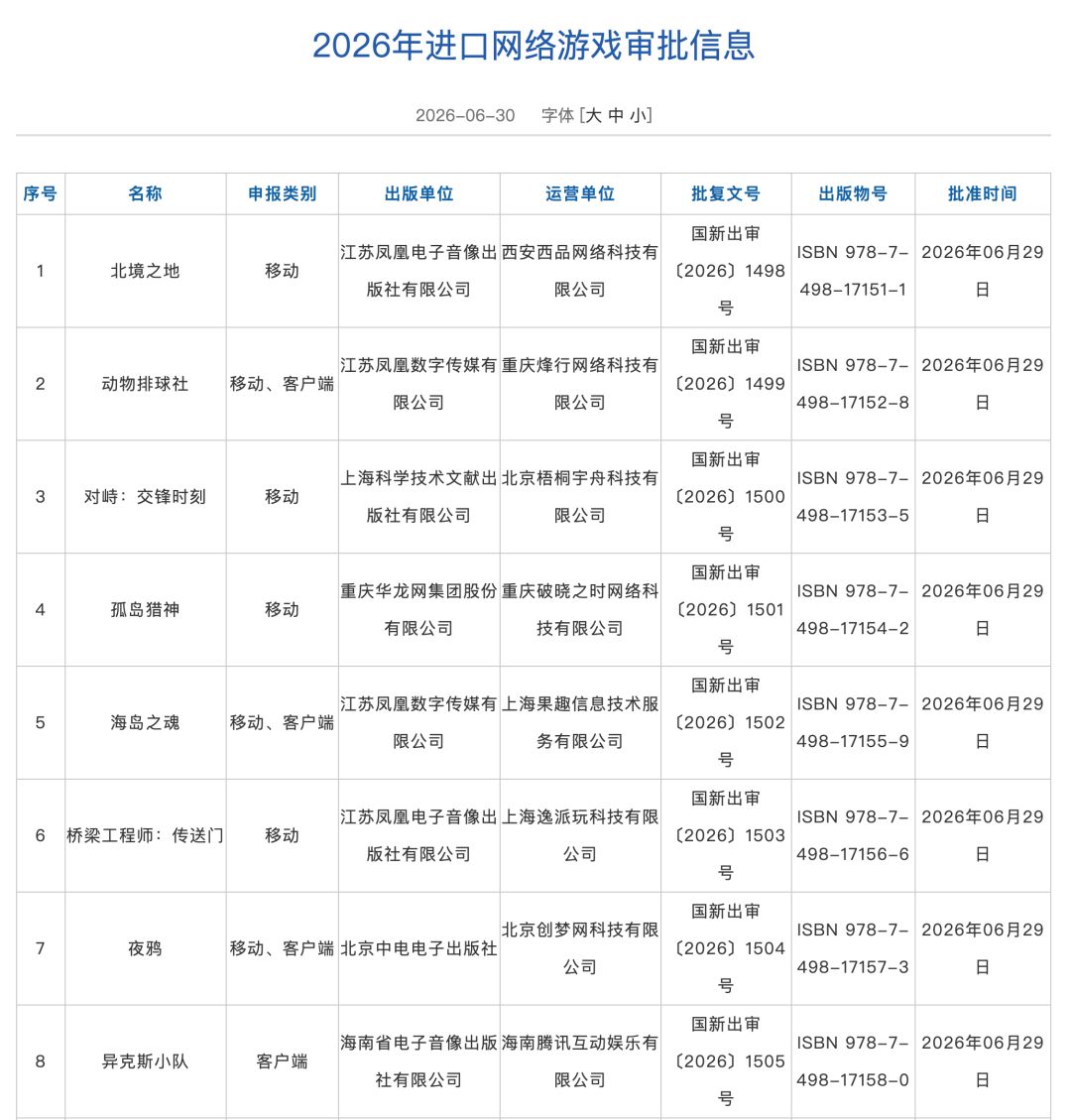 2026年进口网络游戏审批信息

2026-06-30 字体 [大 中 小]

| 序号 | 名称 | 申报类别 | 出版单位 | 运营单位 | 批复文号 | 出版物号 | 批准时间 |
|---|---|---|---|---|---|---|---|
| 1 | 北境之地 | 移动 | 江苏凤凰电子音像出版社有限公司 | 西安西品网络科技有限公司 | 国新出审〔2026〕1498号 | ISBN 978-7-498-17151-1 | 2026年06月29日 |
| 2 | 动物排球社 | 移动、客户端 | 江苏凤凰数字传媒有限公司 | 重庆烽行网络科技有限公司 | 国新出审〔2026〕1499号 | ISBN 978-7-498-17152-8 | 2026年06月29日 |
| 3 | 对峙：交锋时刻 | 移动 | 上海科学技术文献出版社有限公司 | 北京梧桐宇舟科技有限公司 | 国新出审〔2026〕1500号 | ISBN 978-7-498-17153-5 | 2026年06月29日 |
| 4 | 孤岛猎神 | 移动 | 重庆华龙网集团股份有限公司 | 重庆破晓之时网络科技有限公司 | 国新出审〔2026〕1501号 | ISBN 978-7-498-17154-2 | 2026年06月29日 |
| 5 | 海岛之魂 | 移动、客户端 | 江苏凤凰数字传媒有限公司 | 上海果趣信息技术服务有限公司 | 国新出审〔2026〕1502号 | ISBN 978-7-498-17155-9 | 2026年06月29日 |
| 6 | 桥梁工程师：传送门 | 移动 | 江苏凤凰电子音像出版社有限公司 | 上海逸派玩科技有限公司 | 国新出审〔2026〕1503号 | ISBN 978-7-498-17156-6 | 2026年06月29日 |
| 7 | 夜鸦 | 移动、客户端 | 北京中电电子出版社 | 北京创梦网科技有限公司 | 国新出审〔2026〕1504号 | ISBN 978-7-498-17157-3 | 2026年06月29日 |
| 8 | 异克斯小队 | 客户端 | 海南省电子音像出版社有限公司 | 海南腾讯互动娱乐有限公司 | 国新出审〔2026〕1505号 | ISBN 978-7-498-17158-0 | 2026年06月29日 |